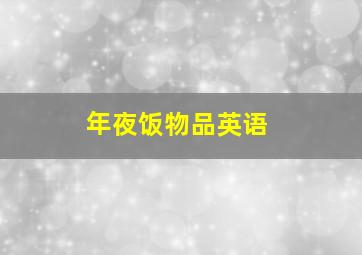 年夜饭物品英语